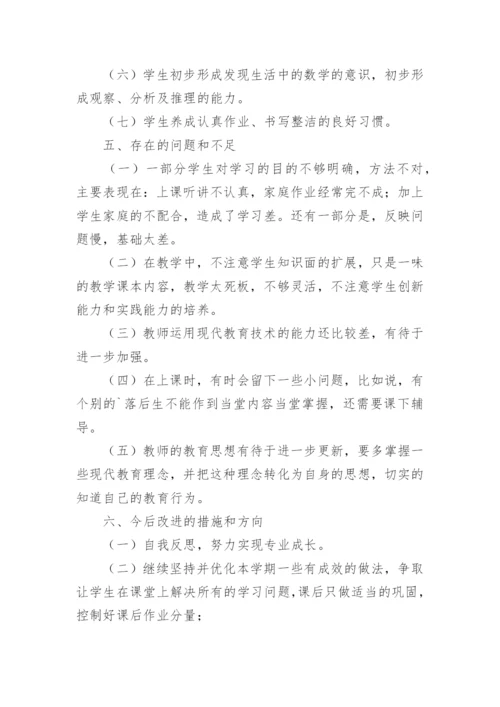 （六）学生初步形成发现生活中的数学的意识，初步形成观察、分析及推理的能力。

（七）学生养成认真作业、书写整洁的良好习惯。

五、存在的问题和不足

（一）一部分学生对学习的目的不够明确，方法不对，主要表现在：上课听讲不认真，家庭作业经常完不成；加上学生家庭的不配合，造成了学习差。还有一部分是，反映问题慢，基础太差。

（二）在教学中，不注意学生知识面的扩展，只是一味的教学课本内容，教学太死板，不够灵活，不注意学生创新能力和实践能力的培养。

（三）教师运用现代教育技术的能力还比较差，有待于进一步加强。

（四）在上课时，有时会留下一些小问题，比如说，有个别的`落后生不能作到当堂内容当堂掌握，还需要课下辅导。

（五）教师的教育思想有待于进一步更新，要多掌握一些现代教育理念，并把这种理念转化为自身的思想，切实的知道自己的教育行为。

六、今后改进的措施和方向

（一）自我反思，努力实现专业成长。

（二）继续坚持并优化本学期一些有成效的做法，争取让学生在课堂上解决所有的学习问题，课后只做适当的巩固，控制好课后作业分量；